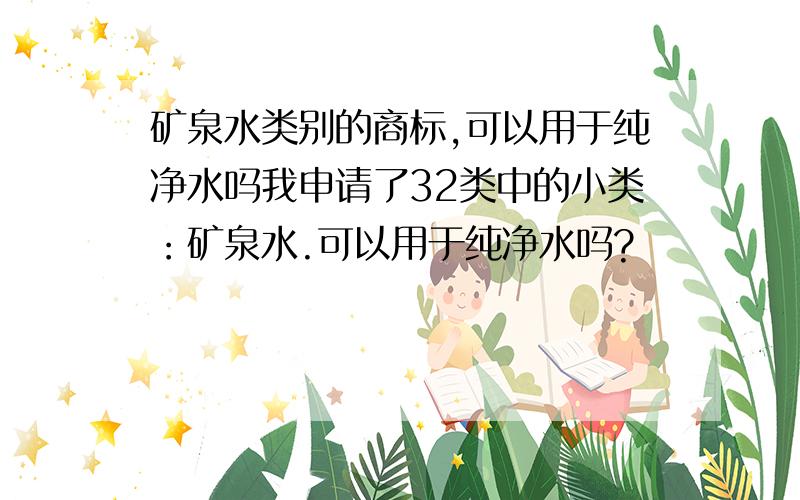 矿泉水类别的商标,可以用于纯净水吗我申请了32类中的小类：矿泉水.可以用于纯净水吗?